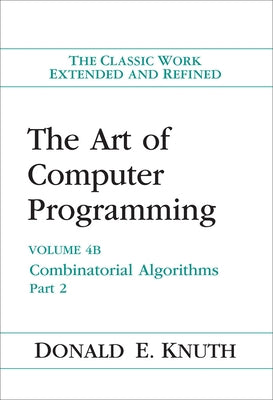 THE CLASSIC WORK
EXTENDED AND REFINED

The Art of Computer Programming

VOLUME 4B
Combinatorial Algorithms
Part 2

DONALD E. KNUTH